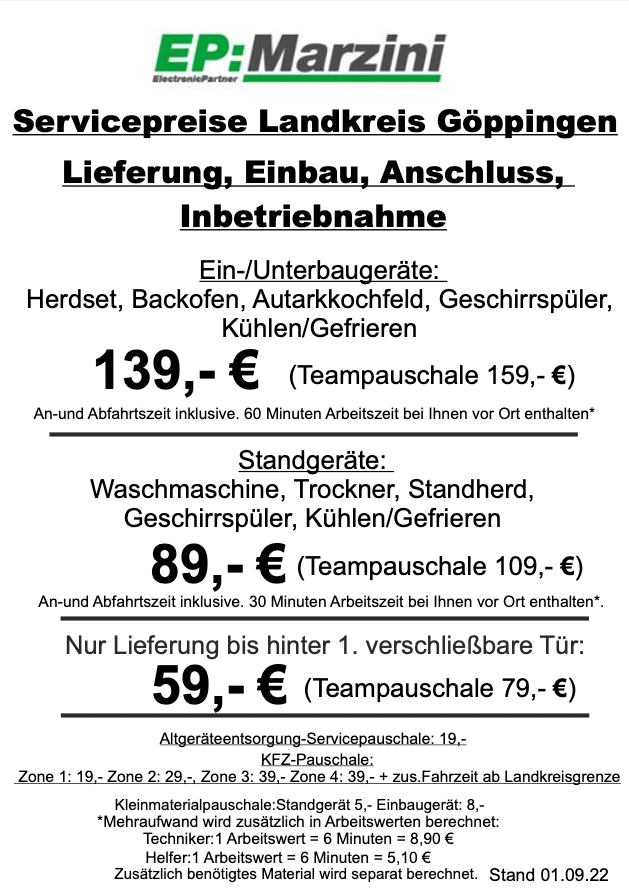 EP:Marzini
ElectronicPartner

Servicepreise Landkreis Göppingen

Lieferung, Einbau, Anschluss, Inbetriebnahme

Ein-/Unterbaugeräte:
Herdset, Backofen, Autarkkochfeld, Geschirrspüler, Kühlen/Gefrieren
139,- € (Teampauschale 159,- €)
An-und Abfahrtszeit inklusive. 60 Minuten Arbeitszeit bei Ihnen vor Ort enthalten*

Standgeräte:
Waschmaschine, Trockner, Standherd, Geschirrspüler, Kühlen/Gefrieren
89,- € (Teampauschale 109,- €)
An-und Abfahrtszeit inklusive. 30 Minuten Arbeitszeit bei Ihnen vor Ort enthalten*.

Nur Lieferung bis hinter 1. verschließbare Tür:
59,- € (Teampauschale 79,- €)

Altgeräteentsorgung-Servicepauschale: 19,-
KFZ-Pauschale:
Zone 1: 19,- Zone 2: 29,-, Zone 3: 39,- Zone 4: 39,- + zus.Fahrzeit ab Landkreisgrenze

Kleinmaterialpauschale:Standgerät 5,- Einbaugerät: 8,-
*Mehraufwand wird zusätzlich in Arbeitswerten berechnet:
Techniker:1 Arbeitswert = 6 Minuten = 8,90 €
Helfer:1 Arbeitswert = 6 Minuten = 5,10 €
Zusätzlich benötigtes Material wird separat berechnet. Stand 01.09.22